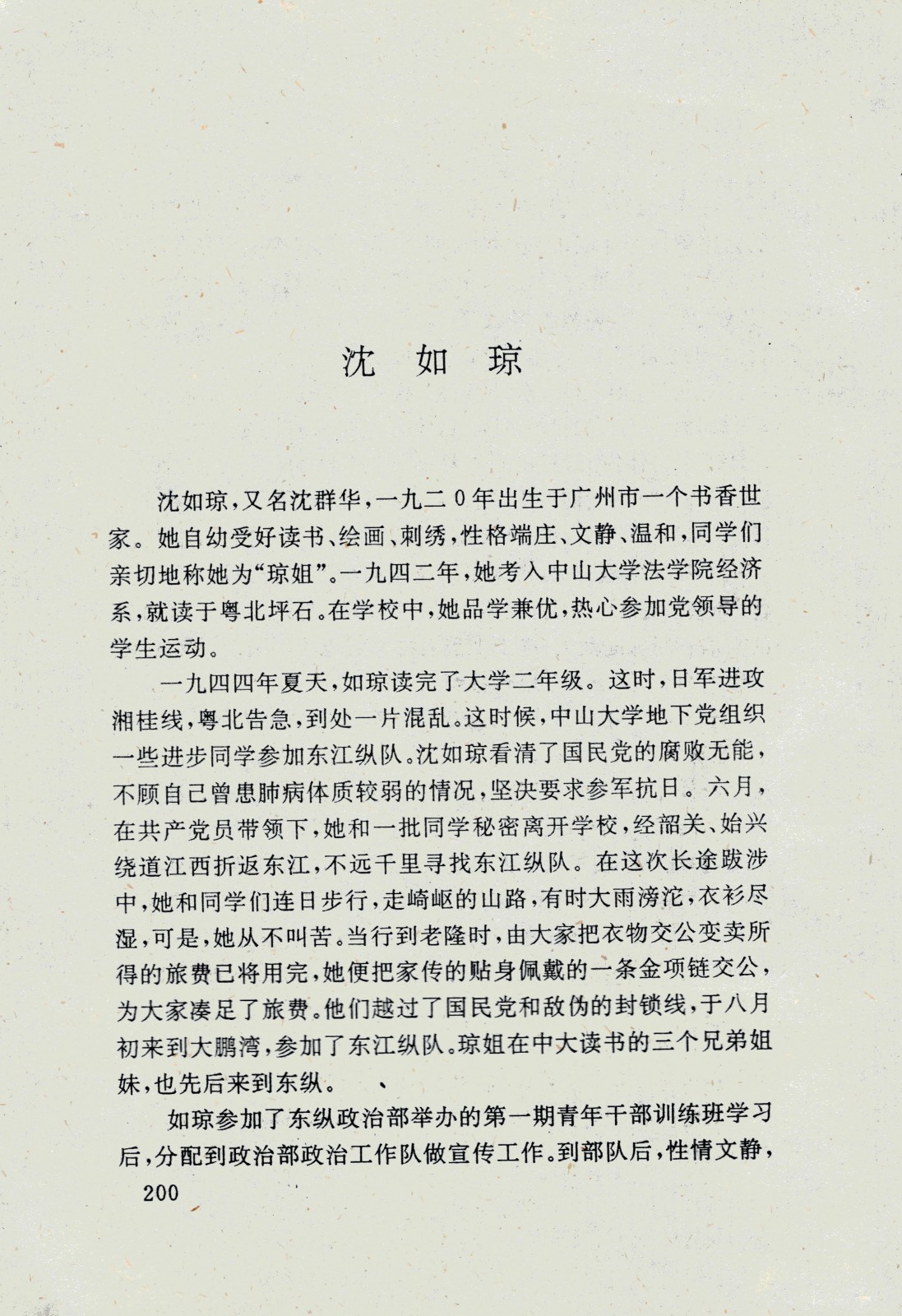 沈 如 琼

沈如琼，又名沈群华，一九二0年出生于广州市一个书香世家。她自幼受好读书、绘画、刺绣，性格端庄、文静、温和，同学们亲切地称她为“琼姐”。一九四二年，她考入中山大学法学院经济系，就读于粤北坪石。在学校中，她品学兼优，热心参加党领导的学生运动。

一九四四年夏天，如琼读完了大学二年级。这时，日军进攻湘桂线，粤北告急，到处一片混乱。这时候，中山大学地下党组织一些进步同学参加东江纵队。沈如琼看清了国民党的腐败无能，不顾自己曾患肺病体质较弱的情况，坚决要求参军抗日。六月，在共产党员带领下，她和一批同学秘密离开学校，经韶关、始兴绕道江西折返东江，不远千里寻找东江纵队。在这次长途跋涉中，她和同学们连日步行，走崎岖的山路，有时大雨滂沱，衣衫尽湿，可是，她从不叫苦。当行到老隆时，由大家把衣物交公变卖所得的旅费已将用完，她便把家传的贴身佩戴的一条金项链交公，为大家凑足了旅费。他们越过了国民党和敌伪的封锁线，于八月初来到大鹏湾，参加了东江纵队。琼姐在中大读书的三个兄弟姐妹，也先后来到东纵。

如琼参加了东纵政治部举办的第一期青年干部训练班学习后，分配到政治部政治工作队做宣传工作。到部队后，性情文静，

200